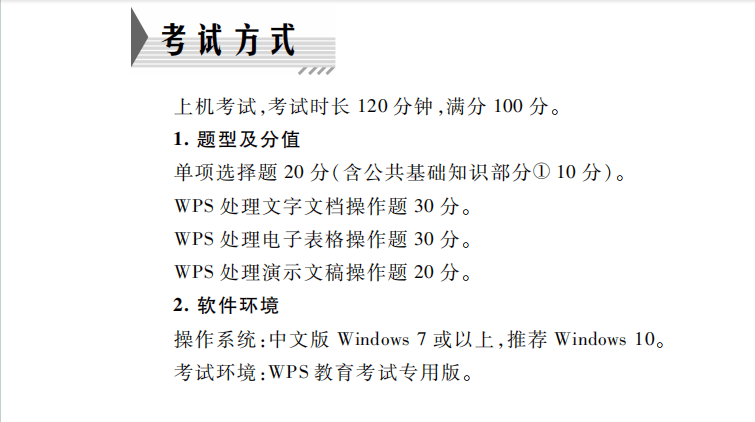 考试方式

上机考试,考试时长 120 分钟,满分 100 分。

1. 题型及分值

单项选择题 20 分(含公共基础知识部分① 10 分)。

WPS 处理文字文档操作题 30 分。

WPS 处理电子表格操作题 30 分。

WPS 处理演示文稿操作题 20 分。

2. 软件环境

操作系统:中文版 Windows 7 或以上,推荐 Windows 10。

考试环境:WPS 教育考试专用版。